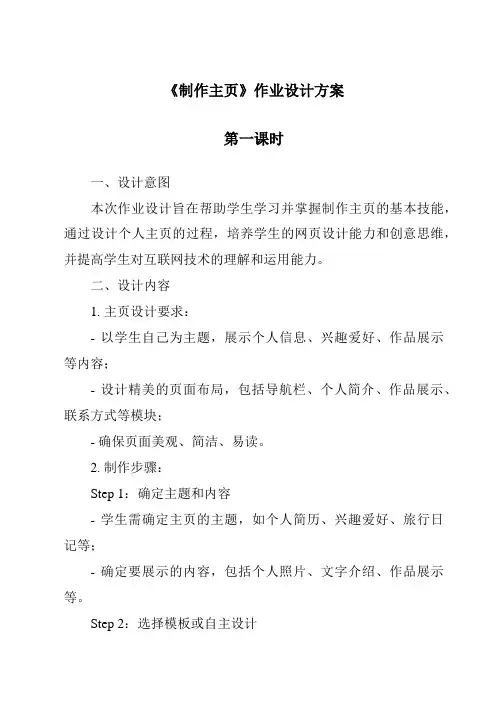 《制作主页》作业设计方案

第一课时

一、设计意图

本次作业设计旨在帮助学生学习并掌握制作主页的基本技能，通过设计个人主页的过程，培养学生的网页设计能力和创意思维，并提高学生对互联网技术的理解和运用能力。

二、设计内容

1. 主页设计要求：

- 以学生自己为主题，展示个人信息、兴趣爱好、作品展示等内容；

- 设计精美的页面布局，包括导航栏、个人简介、作品展示、联系方式等模块；

- 确保页面美观、简洁、易读。

2. 制作步骤：

Step 1：确定主题和内容

- 学生需确定主页的主题，如个人简历、兴趣爱好、旅行日记等；

- 确定要展示的内容，包括个人照片、文字介绍、作品展示等。

Step 2：选择模板或自主设计